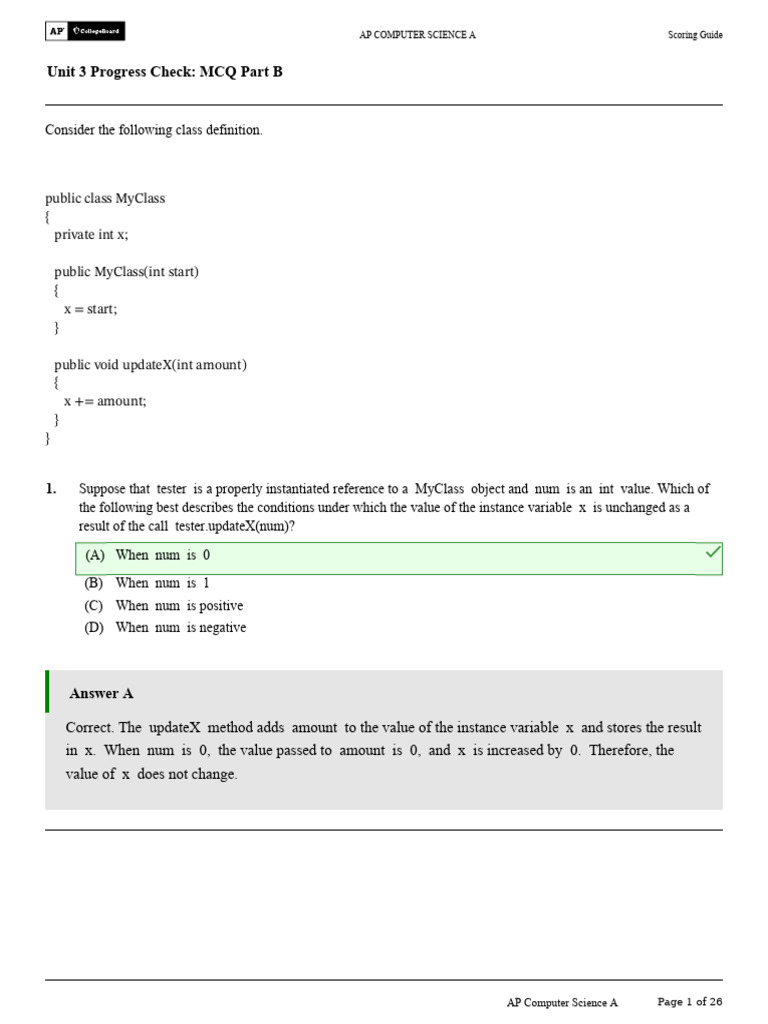 AP CollegeBoard

AP COMPUTER SCIENCE A

Scoring Guide

Unit 3 Progress Check: MCQ Part B

Consider the following class definition.

public class MyClass
{
  private int x;

  public MyClass(int start)
  {
    x = start;
  }

  public void updateX(int amount)
  {
    x += amount;
  }
}

1. Suppose that tester is a properly instantiated reference to a MyClass object and num is an int value. Which of the following best describes the conditions under which the value of the instance variable x is unchanged as a result of the call tester.updateX(num)?

(A) When num is 0
(B) When num is 1
(C) When num is positive
(D) When num is negative

Answer A

Correct. The updateX method adds amount to the value of the instance variable x and stores the result in x. When num is 0, the value passed to amount is 0, and x is increased by 0. Therefore, the value of x does not change.

AP Computer Science A

Page 1 of 26